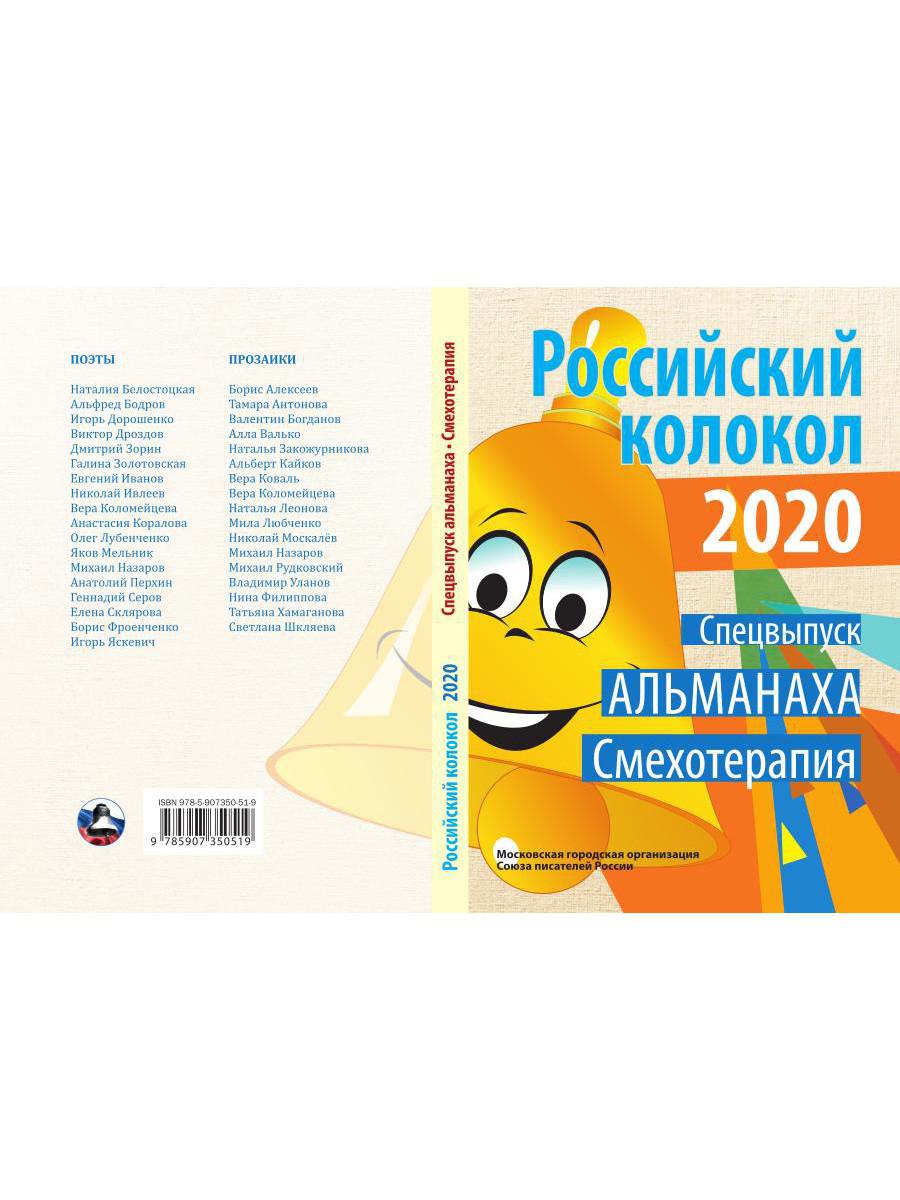 ПОЭТЫ

Наталия Белостоцкая
Альфред Бодров
Игорь Дорошенко
Виктор Дроздов
Дмитрий Зорин
Галина Золотовская
Евгений Иванов
Николай Ивлеев
Вера Коломейцева
Анастасия Коралова
Олег Лубенченко
Яков Мельник
Михаил Назаров
Анатолий Перхин
Геннадий Серов
Елена Склярова
Борис Фроенченко
Игорь Яскевич

ПРОЗАИКИ

Борис Алексеев
Тамара Антонова
Валентин Богданов
Алла Валько
Наталья Закожурникова
Альберт Кайков
Вера Коваль
Вера Коломейцева
Наталья Леонова
Мила Любченко
Николай Москалёв
Михаил Назаров
Михаил Рудковский
Владимир Уланов
Нина Филиппова
Татьяна Хамаганова
Светлана Шкляева

ISBN 978-5-907350-51-9
9 785907 350519

Российский колокол 2020

Спецвыпуск альманаха • Смехотерапия

Российский колокол 2020

Спецвыпуск АЛЬМАНАХА Смехотерапия

Московская городская организация
Союза писателей России